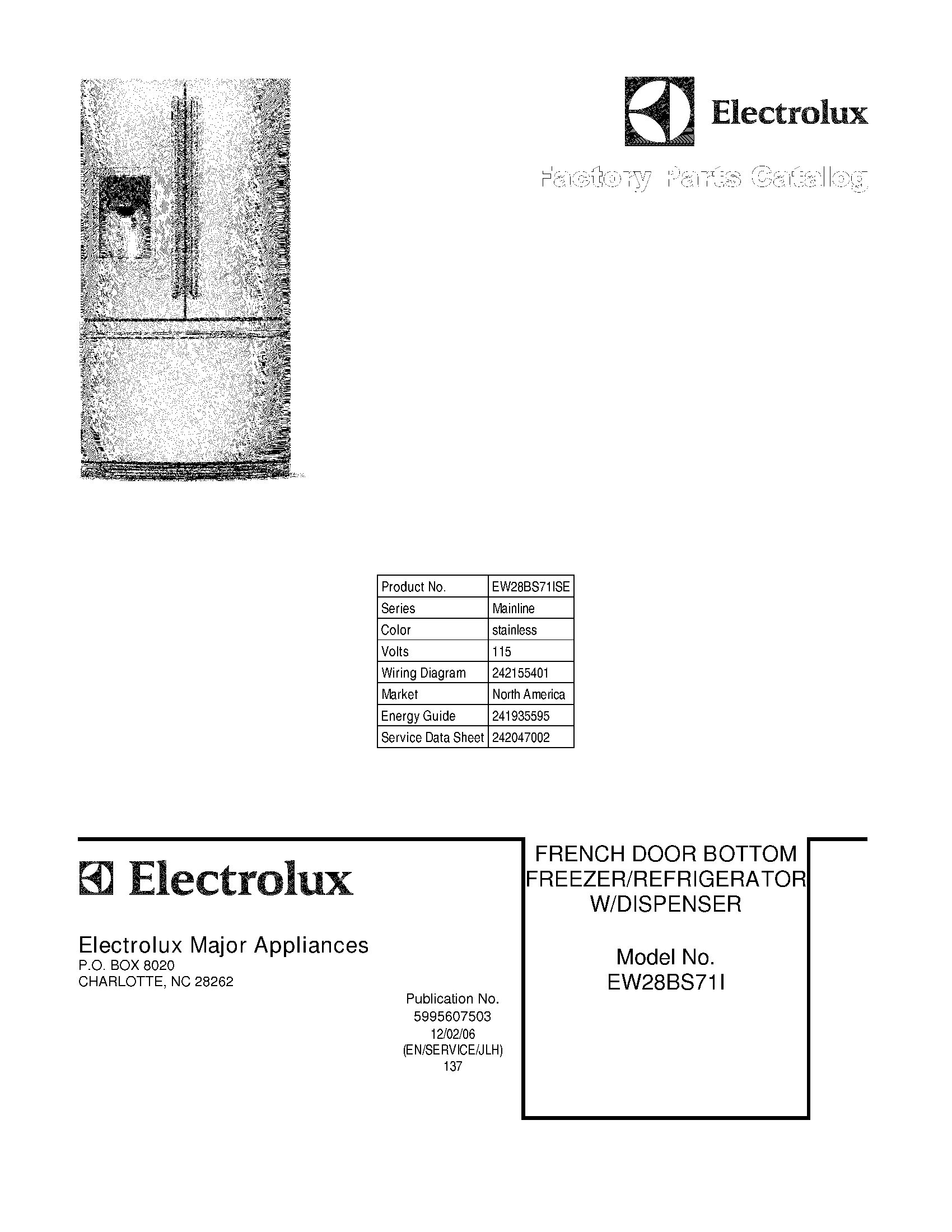 Electrolux

Factory Parts Catalog

| Product No. | EW28BS71ISE |
|---|---|
| Series | Mainline |
| Color | stainless |
| Volts | 115 |
| Wiring Diagram | 242155401 |
| Market | North America |
| Energy Guide | 241935595 |
| Service Data Sheet | 242047002 |

Electrolux

Electrolux Major Appliances
P.O. BOX 8020
CHARLOTTE, NC 28262

Publication No.
5995607503
12/02/06
(EN/SERVICE/JLH)
137

FRENCH DOOR BOTTOM FREEZER/REFRIGERATOR W/DISPENSER

Model No.
EW28BS71I